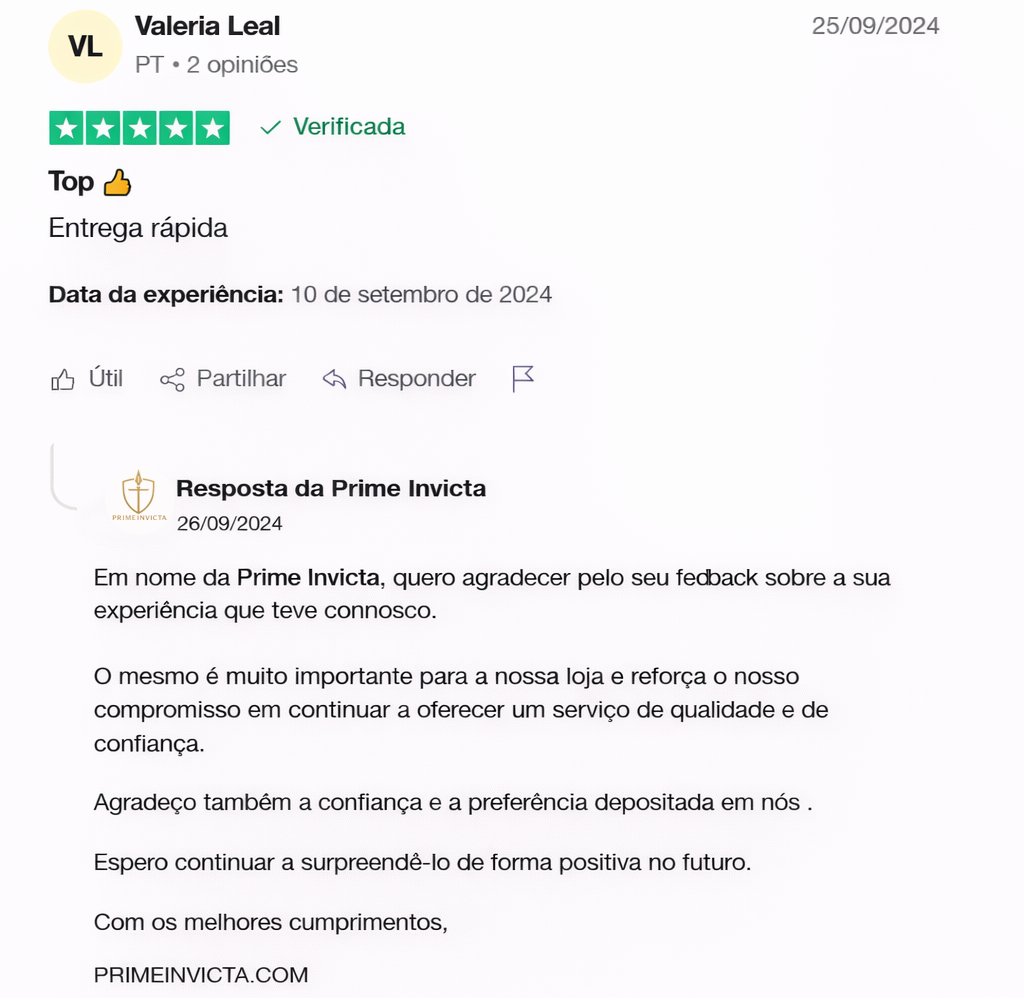 VL Valeria Leal
PT • 2 opiniões
25/09/2024

Verificada

Top 👍

Entrega rápida

Data da experiência: 10 de setembro de 2024

Útil Partilhar Responder

PRIMEINVICTA
Resposta da Prime Invicta
26/09/2024

Em nome da Prime Invicta, quero agradecer pelo seu fedback sobre a sua experiência que teve connosco.

O mesmo é muito importante para a nossa loja e reforça o nosso compromisso em continuar a oferecer um serviço de qualidade e de confiança.

Agradeço também a confiança e a preferência depositada em nós .

Espero continuar a surpreendê-lo de forma positiva no futuro.

Com os melhores cumprimentos,

PRIMEINVICTA.COM